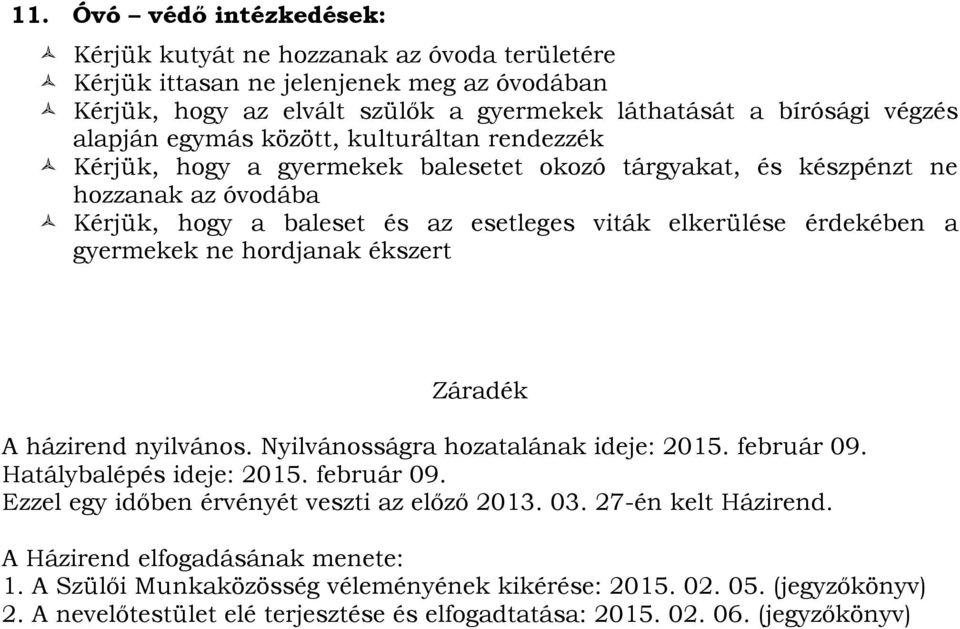 11. Óvó – védő intézkedések:

Kérjük kutyát ne hozzanak az óvoda területére
Kérjük ittasan ne jelenjenek meg az óvodában
Kérjük, hogy az elvált szülők a gyermekek láthatását a bírósági végzés alapján egymás között, kulturáltan rendezzék
Kérjük, hogy a gyermekek balesetet okozó tárgyakat, és készpénzt ne hozzanak az óvodába
Kérjük, hogy a baleset és az esetleges viták elkerülése érdekében a gyermekek ne hordjanak ékszert

Záradék

A házirend nyilvános. Nyilvánosságra hozatalának ideje: 2015. február 09.
Hatálybalépés ideje: 2015. február 09.
Ezzel egy időben érvényét veszti az előző 2013. 03. 27-én kelt Házirend.

A Házirend elfogadásának menete:
1. A Szülői Munkaközösség véleményének kikérése: 2015. 02. 05. (jegyzőkönyv)
2. A nevelőtestület elé terjesztése és elfogadtatása: 2015. 02. 06. (jegyzőkönyv)